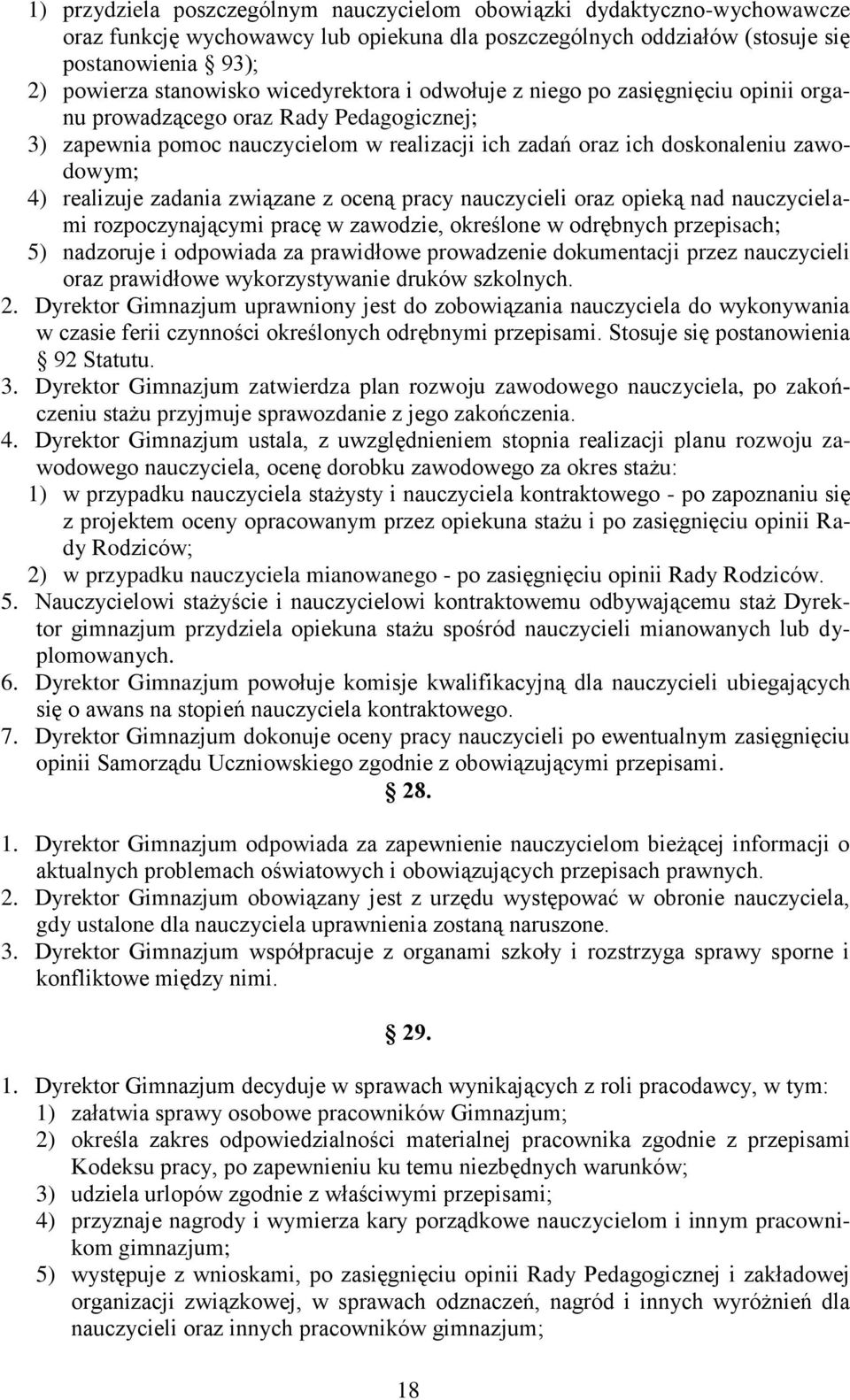 1) przydziela poszczególnym nauczycielom obowiązki dydaktyczno-wychowawcze oraz funkcję wychowawcy lub opiekuna dla poszczególnych oddziałów (stosuje się postanowienia § 93);
2) powierza stanowisko wicedyrektora i odwołuje z niego po zasięgnięciu opinii organu prowadzącego oraz Rady Pedagogicznej;
3) zapewnia pomoc nauczycielom w realizacji ich zadań oraz ich doskonaleniu zawodowym;
4) realizuje zadania związane z oceną pracy nauczycieli oraz opieką nad nauczycielami rozpoczynającymi pracę w zawodzie, określone w odrębnych przepisach;
5) nadzoruje i odpowiada za prawidłowe prowadzenie dokumentacji przez nauczycieli oraz prawidłowe wykorzystywanie druków szkolnych.
2. Dyrektor Gimnazjum uprawniony jest do zobowiązania nauczyciela do wykonywania w czasie ferii czynności określonych odrębnymi przepisami. Stosuje się postanowienia § 92 Statutu.
3. Dyrektor Gimnazjum zatwierdza plan rozwoju zawodowego nauczyciela, po zakończeniu stażu przyjmuje sprawozdanie z jego zakończenia.
4. Dyrektor Gimnazjum ustala, z uwzględnieniem stopnia realizacji planu rozwoju zawodowego nauczyciela, ocenę dorobku zawodowego za okres stażu:
1) w przypadku nauczyciela stażysty i nauczyciela kontraktowego - po zapoznaniu się z projektem oceny opracowanym przez opiekuna stażu i po zasięgnięciu opinii Rady Rodziców;
2) w przypadku nauczyciela mianowanego - po zasięgnięciu opinii Rady Rodziców.
5. Nauczycielowi stażyście i nauczycielowi kontraktowemu odbywającemu staż Dyrektor gimnazjum przydziela opiekuna stażu spośród nauczycieli mianowanych lub dyplomowanych.
6. Dyrektor Gimnazjum powołuje komisje kwalifikacyjną dla nauczycieli ubiegających się o awans na stopień nauczyciela kontraktowego.
7. Dyrektor Gimnazjum dokonuje oceny pracy nauczycieli po ewentualnym zasięgnięciu opinii Samorządu Uczniowskiego zgodnie z obowiązującymi przepisami.

§ 28.

1. Dyrektor Gimnazjum odpowiada za zapewnienie nauczycielom bieżącej informacji o aktualnych problemach oświatowych i obowiązujących przepisach prawnych.
2. Dyrektor Gimnazjum obowiązany jest z urzędu występować w obronie nauczyciela, gdy ustalone dla nauczyciela uprawnienia zostaną naruszone.
3. Dyrektor Gimnazjum współpracuje z organami szkoły i rozstrzyga sprawy sporne i konfliktowe między nimi.

§ 29.

1. Dyrektor Gimnazjum decyduje w sprawach wynikających z roli pracodawcy, w tym:
1) załatwia sprawy osobowe pracowników Gimnazjum;
2) określa zakres odpowiedzialności materialnej pracownika zgodnie z przepisami Kodeksu pracy, po zapewnieniu ku temu niezbędnych warunków;
3) udziela urlopów zgodnie z właściwymi przepisami;
4) przyznaje nagrody i wymierza kary porządkowe nauczycielom i innym pracownikom gimnazjum;
5) występuje z wnioskami, po zasięgnięciu opinii Rady Pedagogicznej i zakładowej organizacji związkowej, w sprawach odznaczeń, nagród i innych wyróżnień dla nauczycieli oraz innych pracowników gimnazjum;

18